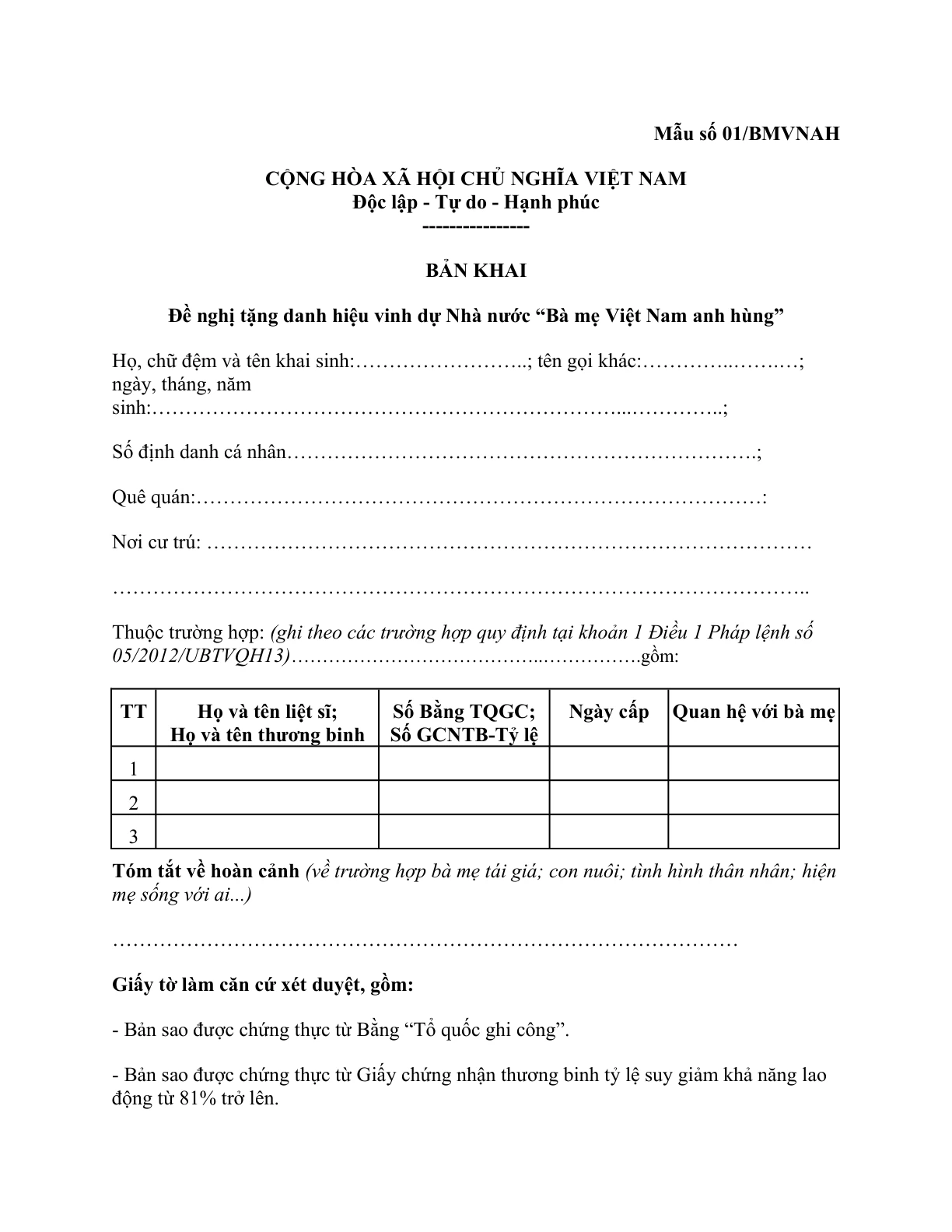 Mẫu số 01/BMVNAH

CỘNG HÒA XÃ HỘI CHỦ NGHĨA VIỆT NAM
Độc lập - Tự do - Hạnh phúc
---------------

BẢN KHAI

Đề nghị tặng danh hiệu vinh dự Nhà nước "Bà mẹ Việt Nam anh hùng"

Họ, chữ đệm và tên khai sinh:____; tên gọi khác:____; ngày, tháng, năm sinh:____;

Số định danh cá nhân____;

Quê quán:____:

Nơi cư trú: ____

____

Thuộc trường hợp: (ghi theo các trường hợp quy định tại khoản 1 Điều 1 Pháp lệnh số 05/2012/UBTVQH13)____gồm:

| TT | Họ và tên liệt sĩ; Họ và tên thương binh | Số Bằng TQGC; Số GCNTB-Tỷ lệ | Ngày cấp | Quan hệ với bà mẹ |
|---|---|---|---|---|
| 1 | | | | |
| 2 | | | | |
| 3 | | | | |

Tóm tắt về hoàn cảnh (về trường hợp bà mẹ tái giá; con nuôi; tình hình thân nhân; hiện mẹ sống với ai...)

____

Giấy tờ làm căn cứ xét duyệt, gồm:

- Bản sao được chứng thực từ Bằng "Tổ quốc ghi công".

- Bản sao được chứng thực từ Giấy chứng nhận thương binh tỷ lệ suy giảm khả năng lao động từ 81% trở lên.